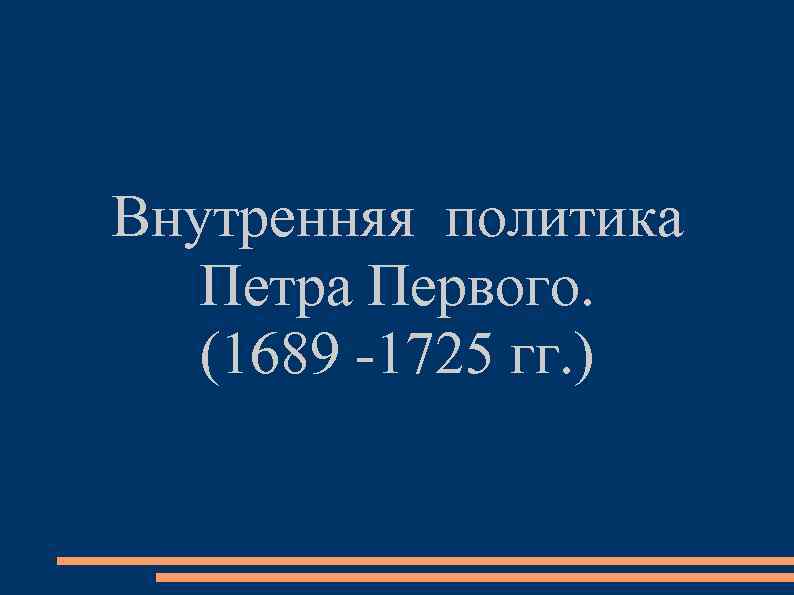 Внутренняя политика Петра Первого. (1689 -1725 гг.)